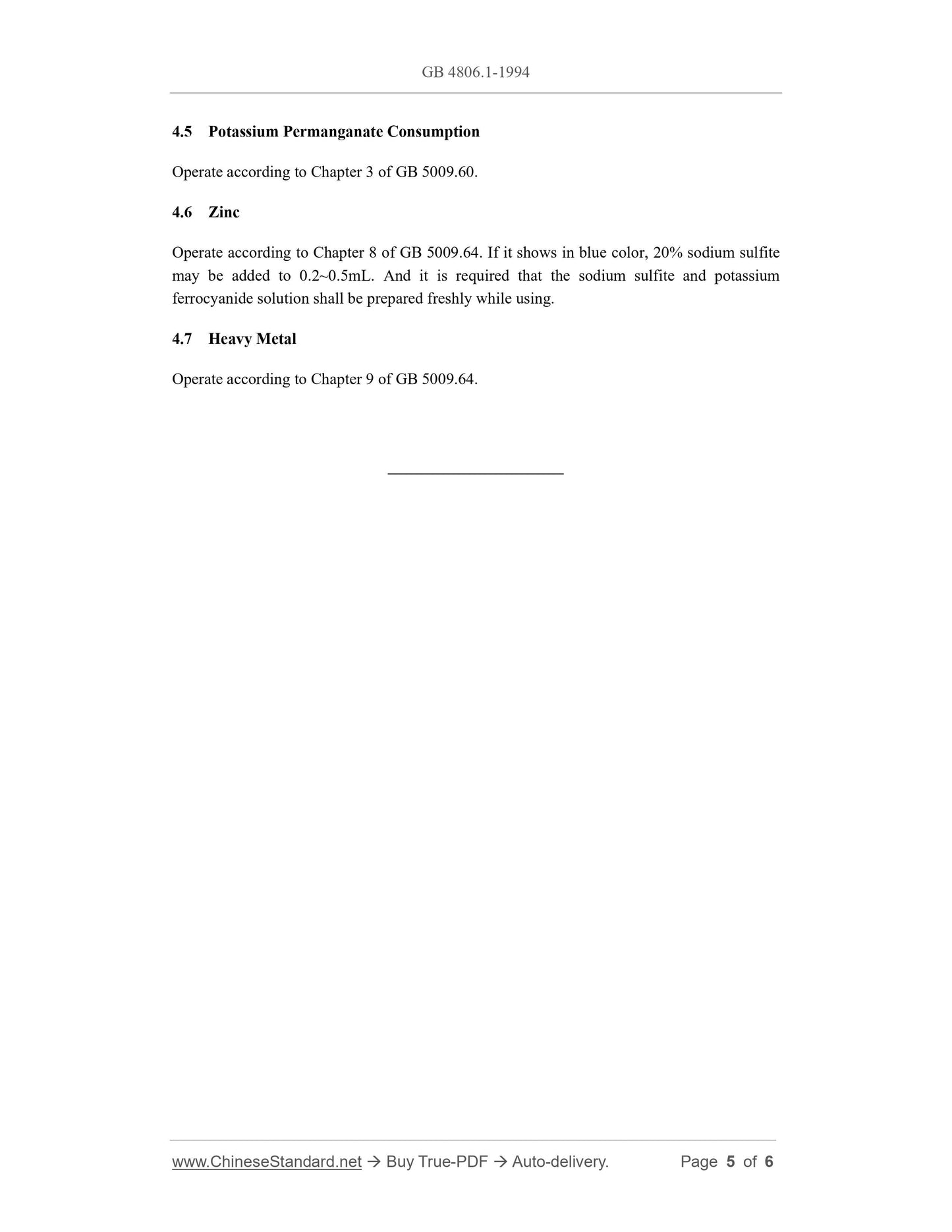 GB 4806.1-1994

4.5 Potassium Permanganate Consumption

Operate according to Chapter 3 of GB 5009.60.

4.6 Zinc

Operate according to Chapter 8 of GB 5009.64. If it shows in blue color, 20% sodium sulfite may be added to 0.2~0.5mL. And it is required that the sodium sulfite and potassium ferrocyanide solution shall be prepared freshly while using.

4.7 Heavy Metal

Operate according to Chapter 9 of GB 5009.64.

www.ChineseStandard.net → Buy True-PDF → Auto-delivery. Page 5 of 6